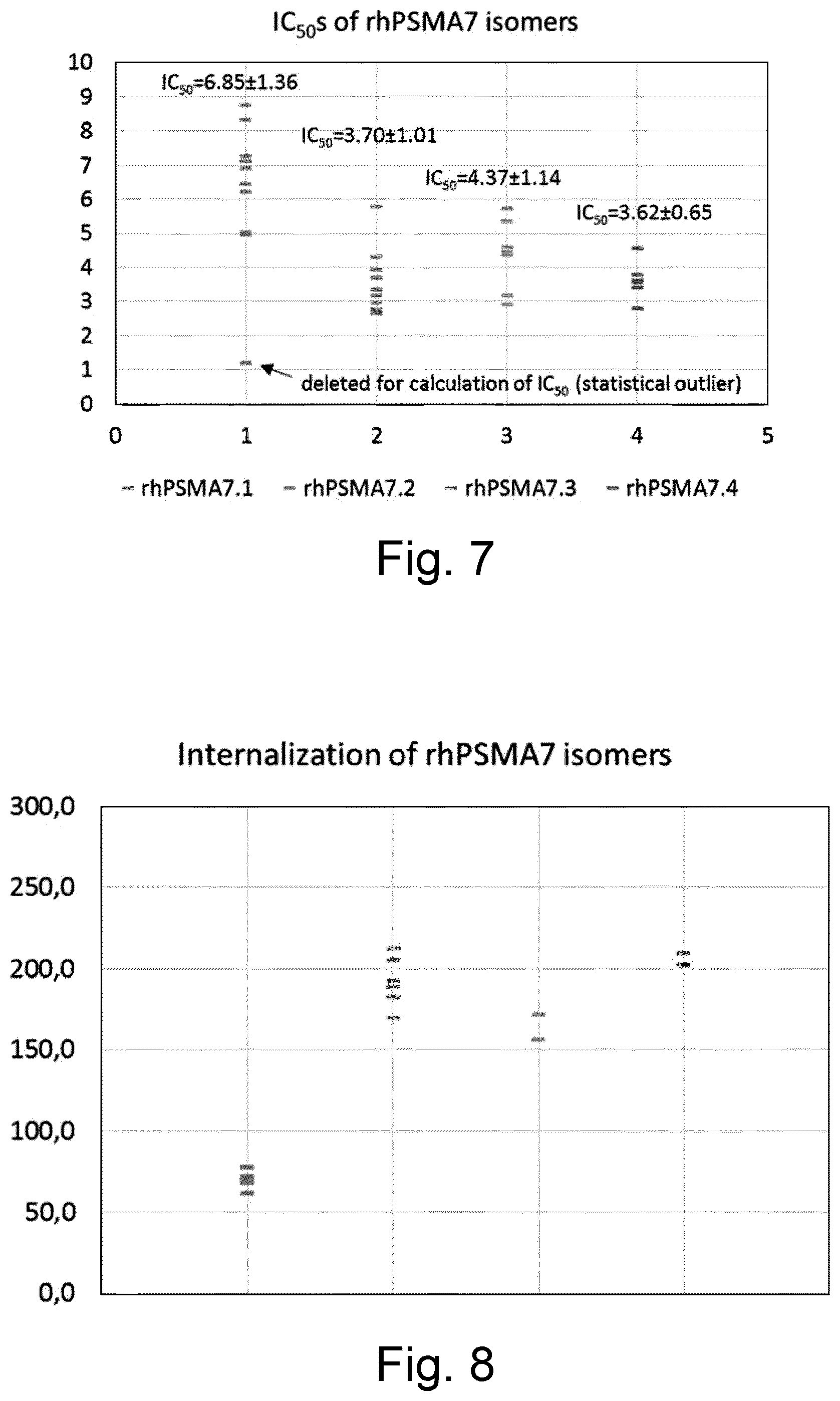 $IC_{50}$s of rhPSMA7 isomers

10
9
8
7
6
5
4
3
2
1
0

$IC_{50}$=6.85±1.36

$IC_{50}$=3.70±1.01

$IC_{50}$=4.37±1.14

$IC_{50}$=3.62±0.65

deleted for calculation of $IC_{50}$ (statistical outlier)

0 1 2 3 4 5

rhPSMA7.1 rhPSMA7.2 rhPSMA7.3 rhPSMA7.4

Fig. 7

Internalization of rhPSMA7 isomers

300,0
250,0
200,0
150,0
100,0
50,0
0,0

Fig. 8